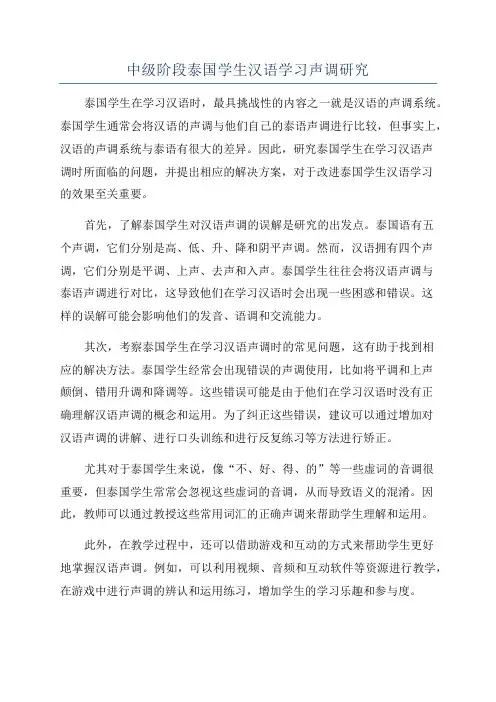 中级阶段泰国学生汉语学习声调研究

泰国学生在学习汉语时，最具挑战性的内容之一就是汉语的声调系统。泰国学生通常会将汉语的声调与他们自己的泰语声调进行比较，但事实上，汉语的声调系统与泰语有很大的差异。因此，研究泰国学生在学习汉语声调时所面临的问题，并提出相应的解决方案，对于改进泰国学生汉语学习的效果至关重要。

首先，了解泰国学生对汉语声调的误解是研究的出发点。泰国语有五个声调，它们分别是高、低、升、降和阴平声调。然而，汉语拥有四个声调，它们分别是平调、上声、去声和入声。泰国学生往往会将汉语声调与泰语声调进行对比，这导致他们在学习汉语时会出现一些困惑和错误。这样的误解可能会影响他们的发音、语调和交流能力。

其次，考察泰国学生在学习汉语声调时的常见问题，这有助于找到相应的解决方法。泰国学生经常会出现错误的声调使用，比如将平调和上声颠倒、错用升调和降调等。这些错误可能是由于他们在学习汉语时没有正确理解汉语声调的概念和运用。为了纠正这些错误，建议可以通过增加对汉语声调的讲解、进行口头训练和进行反复练习等方法进行矫正。

尤其对于泰国学生来说，像“不、好、得、的”等一些虚词的音调很重要，但泰国学生常常会忽视这些虚词的音调，从而导致语义的混淆。因此，教师可以通过教授这些常用词汇的正确声调来帮助学生理解和运用。

此外，在教学过程中，还可以借助游戏和互动的方式来帮助学生更好地掌握汉语声调。例如，可以利用视频、音频和互动软件等资源进行教学，在游戏中进行声调的辨认和运用练习，增加学生的学习乐趣和参与度。